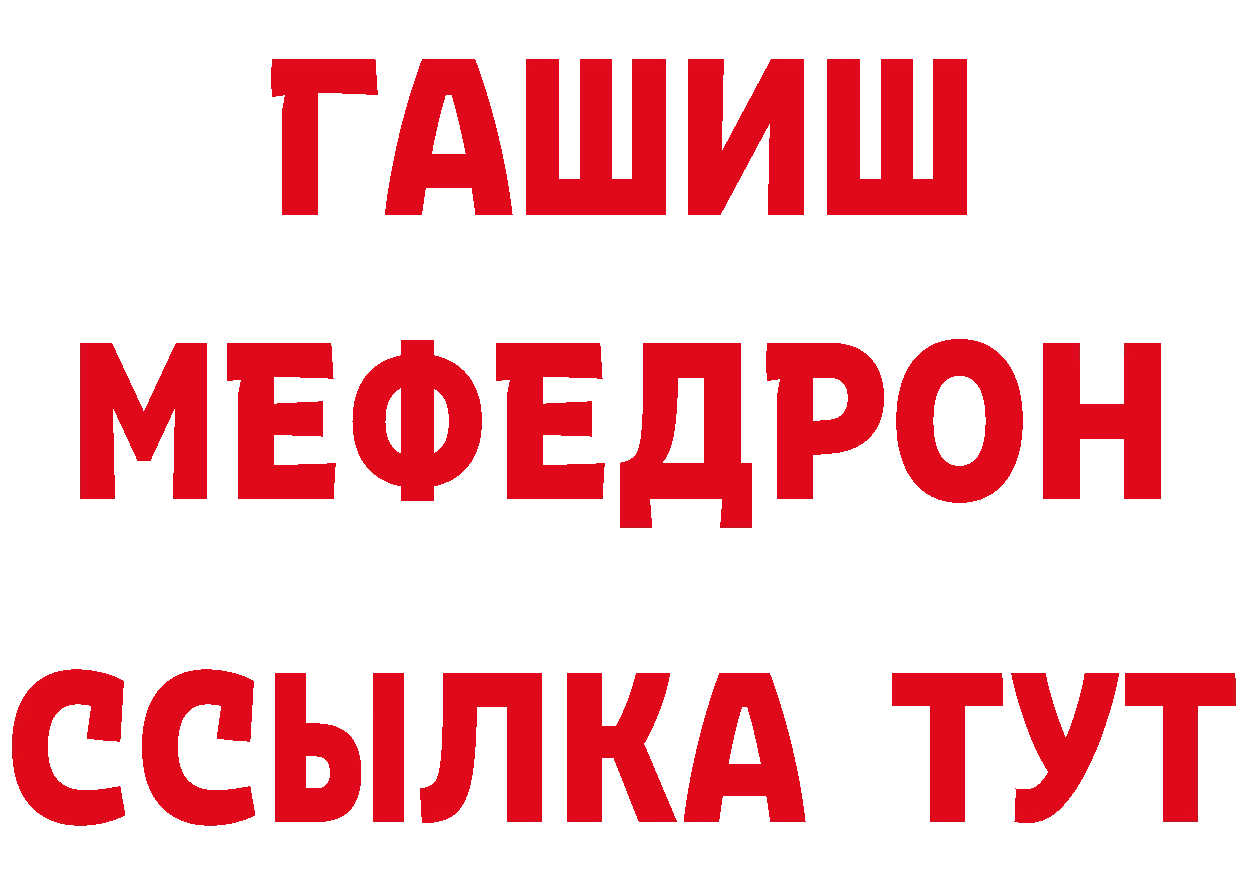 ГАШИШ
МЕФЕДРОН
ССЫЛКА ТУТ